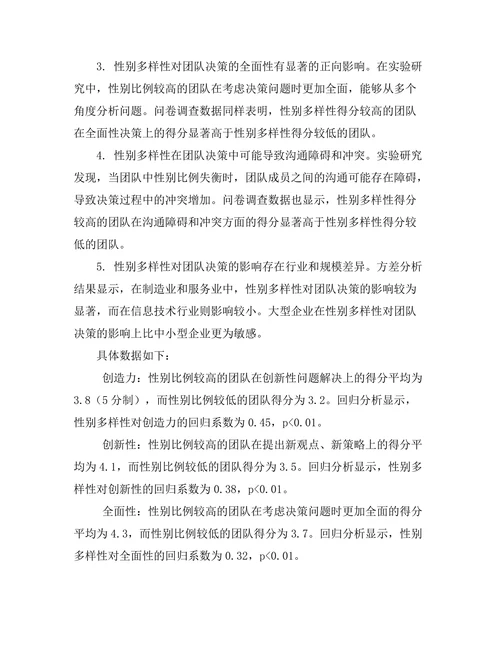 3. 性别多样性对团队决策的全面性有显著的正向影响。在实验研究中，性别比例较高的团队在考虑决策问题时更加全面，能够从多个角度分析问题。问卷调查数据同样表明，性别多样性得分较高的团队在全面性决策上的得分显著高于性别多样性得分较低的团队。

4. 性别多样性在团队决策中可能导致沟通障碍和冲突。实验研究发现，当团队中性别比例失衡时，团队成员之间的沟通可能存在障碍，导致决策过程中的冲突增加。问卷调查数据也显示，性别多样性得分较高的团队在沟通障碍和冲突方面的得分显著高于性别多样性得分较低的团队。

5. 性别多样性对团队决策的影响存在行业和规模差异。方差分析结果显示，在制造业和服务业中，性别多样性对团队决策的影响较为显著，而在信息技术行业则影响较小。大型企业在性别多样性对团队决策的影响上比中小型企业更为敏感。

具体数据如下：

创造力：性别比例较高的团队在创新性问题解决上的得分平均为3.8（5分制），而性别比例较低的团队得分为3.2。回归分析显示，性别多样性对创造力的回归系数为0.45，p<0.01。

创新性：性别比例较高的团队在提出新观点、新策略上的得分平均为4.1，而性别比例较低的团队得分为3.5。回归分析显示，性别多样性对创新性的回归系数为0.38，p<0.01。

全面性：性别比例较高的团队在考虑决策问题时更加全面的得分平均为4.3，而性别比例较低的团队得分为3.7。回归分析显示，性别多样性对全面性的回归系数为0.32，p<0.01。